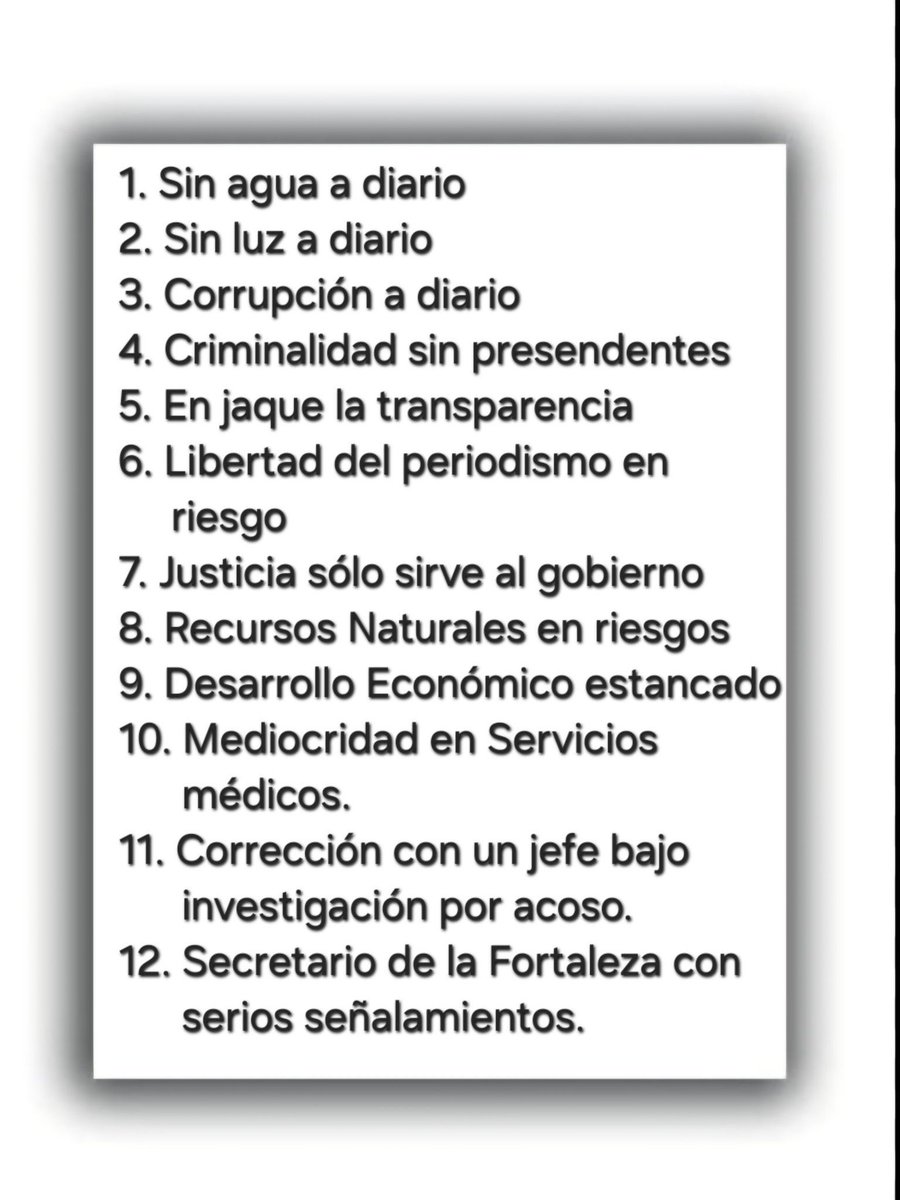 1. Sin agua a diario
2. Sin luz a diario
3. Corrupción a diario
4. Criminalidad sin presendentes
5. En jaque la transparencia
6. Libertad del periodismo en riesgo
7. Justicia sólo sirve al gobierno
8. Recursos Naturales en riesgos
9. Desarrollo Económico estancado
10. Mediocridad en Servicios médicos.
11. Corrección con un jefe bajo investigación por acoso.
12. Secretario de la Fortaleza con serios señalamientos.